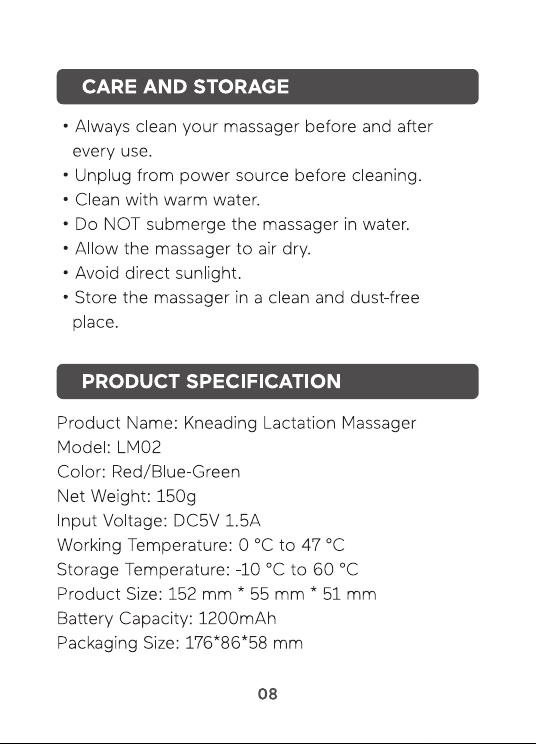 CARE AND STORAGE

• Always clean your massager before and after every use.
• Unplug from power source before cleaning.
• Clean with warm water.
• Do NOT submerge the massager in water.
• Allow the massager to air dry.
• Avoid direct sunlight.
• Store the massager in a clean and dust-free place.

PRODUCT SPECIFICATION

Product Name: Kneading Lactation Massager
Model: LM02
Color: Red/Blue-Green
Net Weight: 150g
Input Voltage: DC5V 1.5A
Working Temperature: 0 °C to 47 °C
Storage Temperature: -10 °C to 60 °C
Product Size: 152 mm * 55 mm * 51 mm
Battery Capacity: 1200mAh
Packaging Size: 176*86*58 mm

08